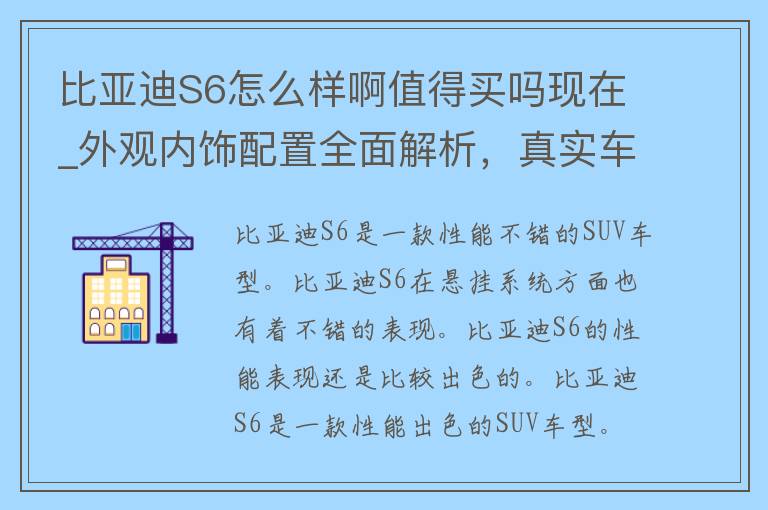 比亚迪S6怎么样啊值得买吗现在_外观内饰配置全面解析，真实车

比亚迪S6是一款性能不错的SUV车型。比亚迪S6在悬挂系统方面也有着不错的表现。比亚迪S6的性能表现还是比较出色的。比亚迪S6是一款性能出色的SUV车型。